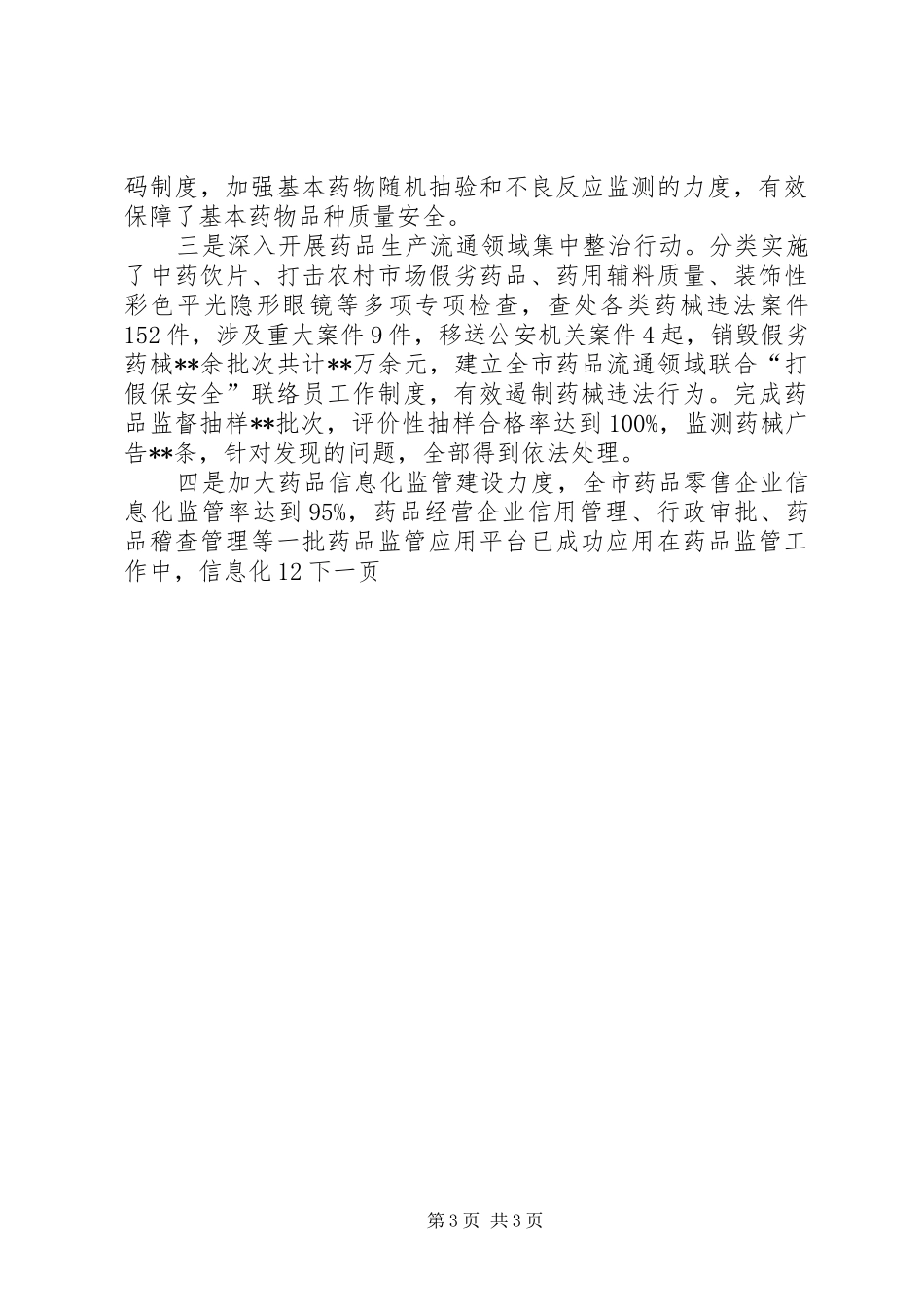 码制度，加强基本药物随机抽验和不良反应监测的力度，有效保障了基本药物品种质量安全。

三是深入开展药品生产流通领域集中整治行动。分类实施了中药饮片、打击农村市场假劣药品、药用辅料质量、装饰性彩色平光隐形眼镜等多项专项检查，查处各类药械违法案件152件，涉及重大案件9件，移送公安机关案件4起，销毁假劣药械**余批次共计**万余元，建立全市药品流通领域联合“打假保安全”联络员工作制度，有效遏制药械违法行为。完成药品监督抽样**批次，评价性抽样合格率达到100%，监测药械广告**条，针对发现的问题，全部得到依法处理。

四是加大药品信息化监管建设力度，全市药品零售企业信息化监管率达到95%，药品经营企业信用管理、行政审批、药品稽查管理等一批药品监管应用平台已成功应用在药品监管工作中，信息化12下一页

第3页 共3页